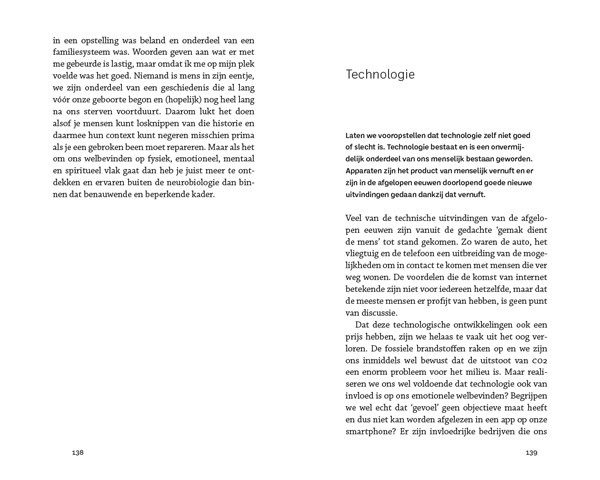 in een opstelling was beland en onderdeel van een familiesysteem was. Woorden geven aan wat er met me gebeurde is lastig, maar omdat ik me op mijn plek voelde was het goed. Niemand is mens in zijn eentje, we zijn onderdeel van een geschiedenis die al lang vóór onze geboorte begon en (hopelijk) nog heel lang na ons sterven voortduurt. Daarom lukt het doen alsof je mensen kunt losknippen van die historie en daarmee hun context kunt negeren misschien prima als je een gebroken been moet repareren. Maar als het om ons welbevinden op fysiek, emotioneel, mentaal en spiritueel vlak gaat dan heb je juist meer te ontdekken en ervaren buiten de neurobiologie dan binnen dat benauwende en beperkende kader.

138

Technologie

Laten we vooropstellen dat technologie zelf niet goed of slecht is. Technologie bestaat en is een onvermijdelijk onderdeel van ons menselijk bestaan geworden. Apparaten zijn het product van menselijk vernuft en er zijn in de afgelopen eeuwen doorlopend goede nieuwe uitvindingen gedaan dankzij dat vernuft.

Veel van de technische uitvindingen van de afgelopen eeuwen zijn vanuit de gedachte 'gemak dient de mens' tot stand gekomen. Zo waren de auto, het vliegtuig en de telefoon een uitbreiding van de mogelijkheden om in contact te komen met mensen die ver weg wonen. De voordelen die de komst van internet betekende zijn niet voor iedereen hetzelfde, maar dat de meeste mensen er profijt van hebben, is geen punt van discussie.

Dat deze technologische ontwikkelingen ook een prijs hebben, zijn we helaas te vaak uit het oog verloren. De fossiele brandstoffen raken op en we zijn ons inmiddels wel bewust dat de uitstoot van CO2 een enorm probleem voor het milieu is. Maar realiseren we ons wel voldoende dat technologie ook van invloed is op ons emotionele welbevinden? Begrijpen we wel echt dat 'gevoel' geen objectieve maat heeft en dus niet kan worden afgelezen in een app op onze smartphone? Er zijn invloedrijke bedrijven die ons

139